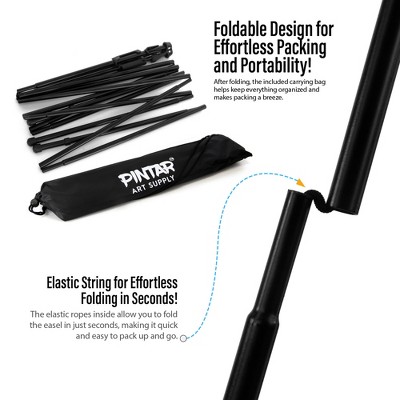 Foldable Design for Effortless Packing and Portability!

After folding, the included carrying bag helps keep everything organized and makes packing a breeze.

PINTAR®
ART SUPPLY

Elastic String for Effortless Folding in Seconds!

The elastic ropes inside allow you to fold the easel in just seconds, making it quick and easy to pack up and go.